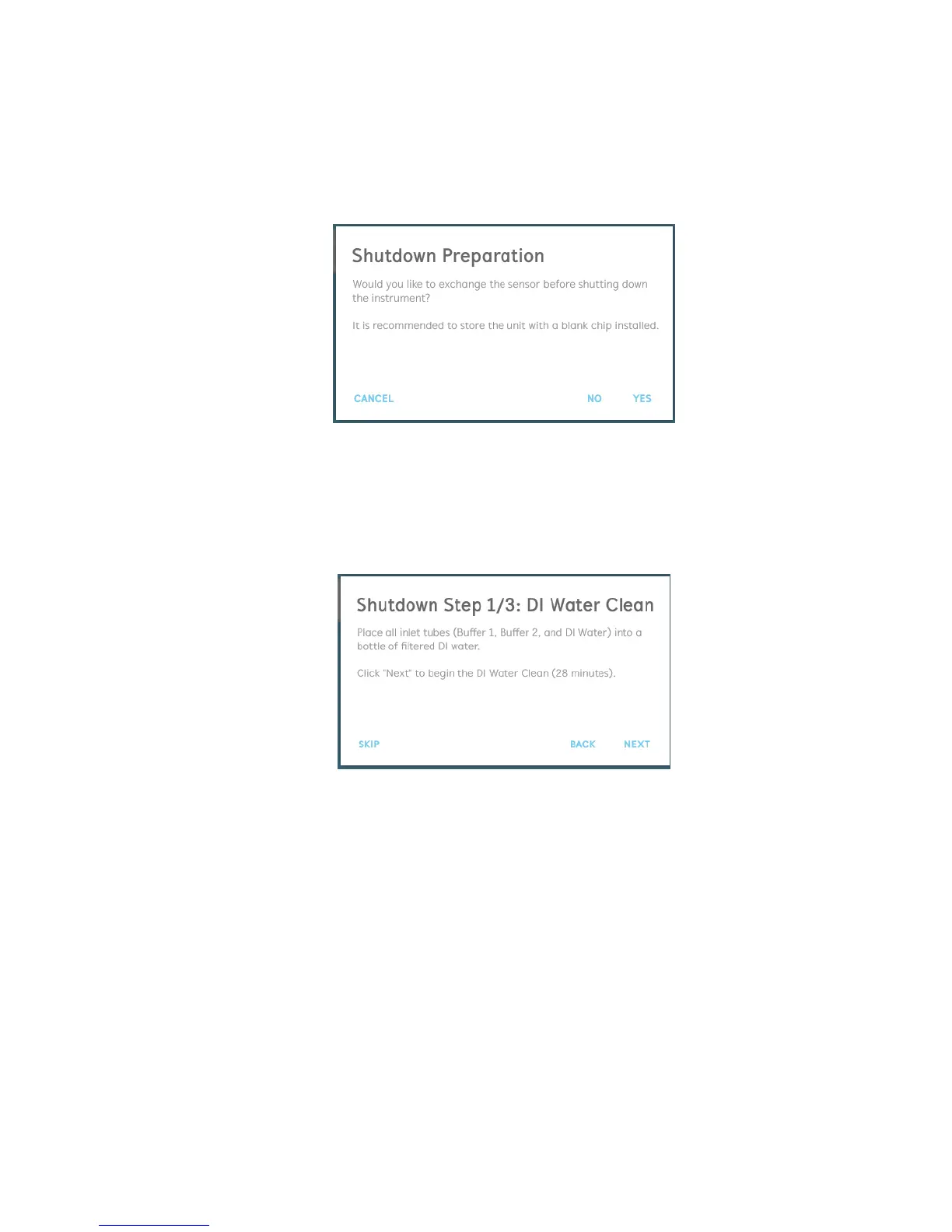 Shutdown Preparation

Would you like to exchange the sensor before shutting down the instrument?

It is recommended to store the unit with a blank chip installed.

CANCEL

NO

YES

Shutdown Step 1/3: DI Water Clean

Place all inlet tubes (Buffer 1, Buffer 2, and DI Water) into a bottle of filtered DI water.

Click "Next" to begin the DI Water Clean (28 minutes).

SKIP

BACK

NEXT